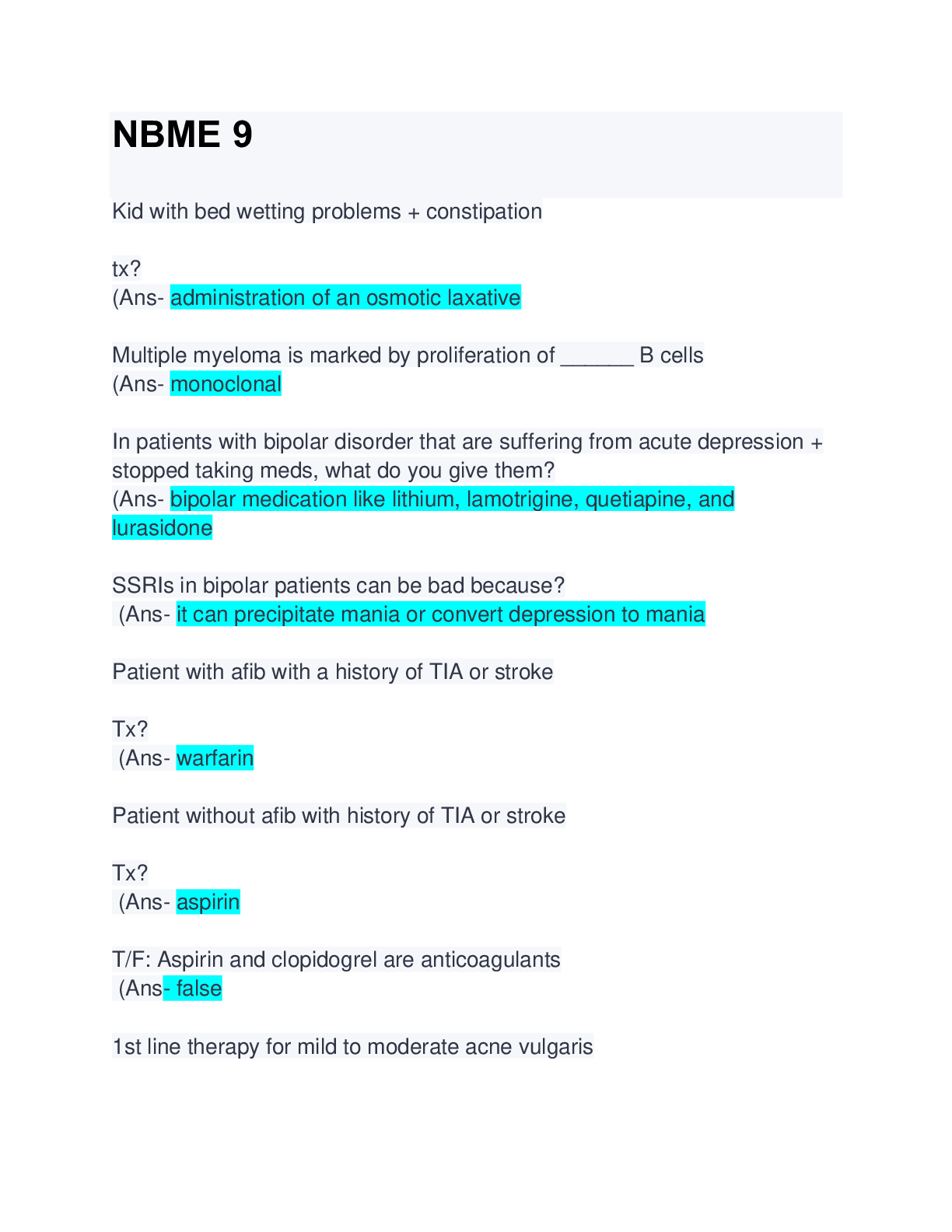 NBME 9

Kid with bed wetting problems + constipation

tx?
(Ans- administration of an osmotic laxative

Multiple myeloma is marked by proliferation of ____ B cells
(Ans- monoclonal

In patients with bipolar disorder that are suffering from acute depression + stopped taking meds, what do you give them?
(Ans- bipolar medication like lithium, lamotrigine, quetiapine, and lurasidone

SSRIs in bipolar patients can be bad because?
(Ans- it can precipitate mania or convert depression to mania

Patient with afib with a history of TIA or stroke

Tx?
(Ans- warfarin

Patient without afib with history of TIA or stroke

Tx?
(Ans- aspirin

T/F: Aspirin and clopidogrel are anticoagulants
(Ans- false

1st line therapy for mild to moderate acne vulgaris